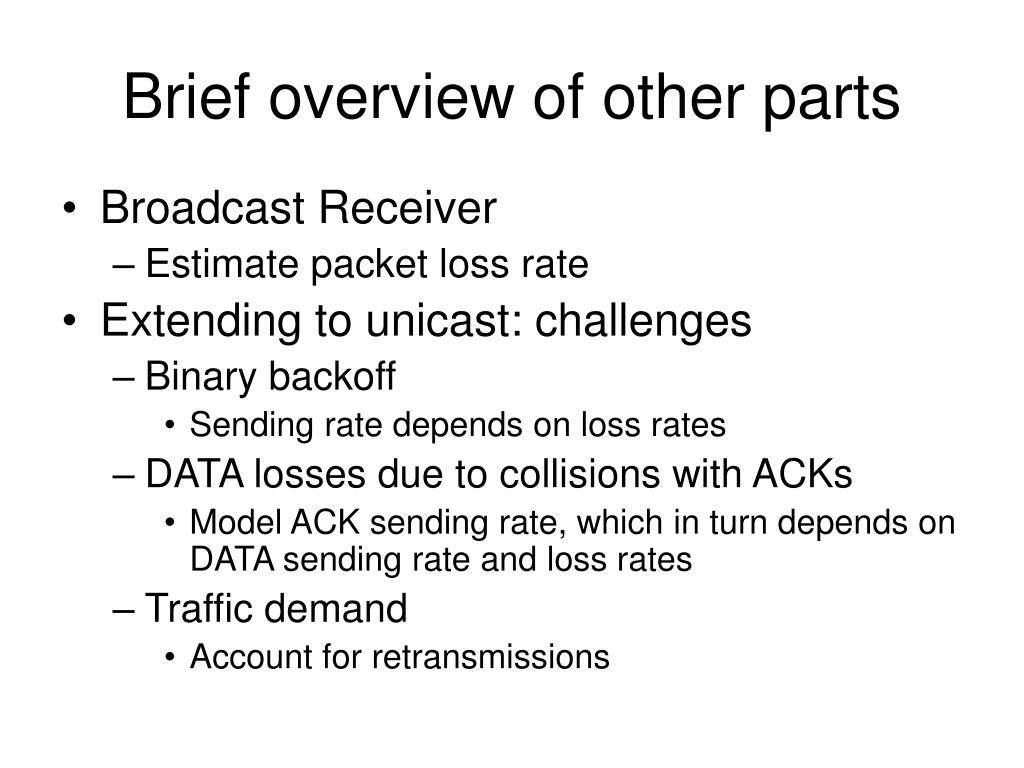 Brief overview of other parts

• Broadcast Receiver
– Estimate packet loss rate
• Extending to unicast: challenges
– Binary backoff
• Sending rate depends on loss rates
– DATA losses due to collisions with ACKs
• Model ACK sending rate, which in turn depends on DATA sending rate and loss rates
– Traffic demand
• Account for retransmissions